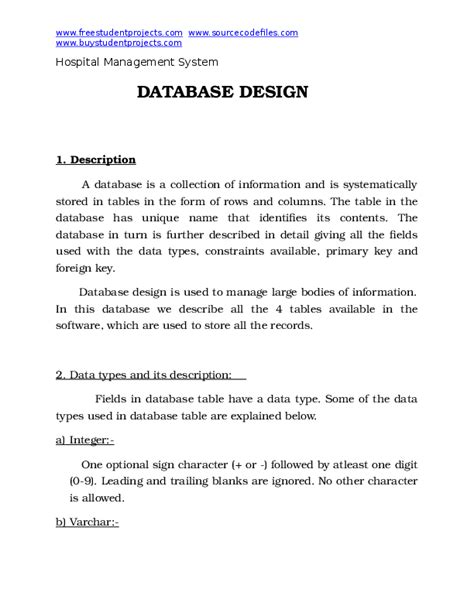 www.freestudentprojects.com www.sourcecodefiles.com
www.buystudentprojects.com

Hospital Management System

DATABASE DESIGN

1. Description

A database is a collection of information and is systematically stored in tables in the form of rows and columns. The table in the database has unique name that identifies its contents. The database in turn is further described in detail giving all the fields used with the data types, constraints available, primary key and foreign key.

Database design is used to manage large bodies of information. In this database we describe all the 4 tables available in the software, which are used to store all the records.

2. Data types and its description:

Fields in database table have a data type. Some of the data types used in database table are explained below.

a) Integer:-

One optional sign character (+ or -) followed by atleast one digit (0-9). Leading and trailing blanks are ignored. No other character is allowed.

b) Varchar:-